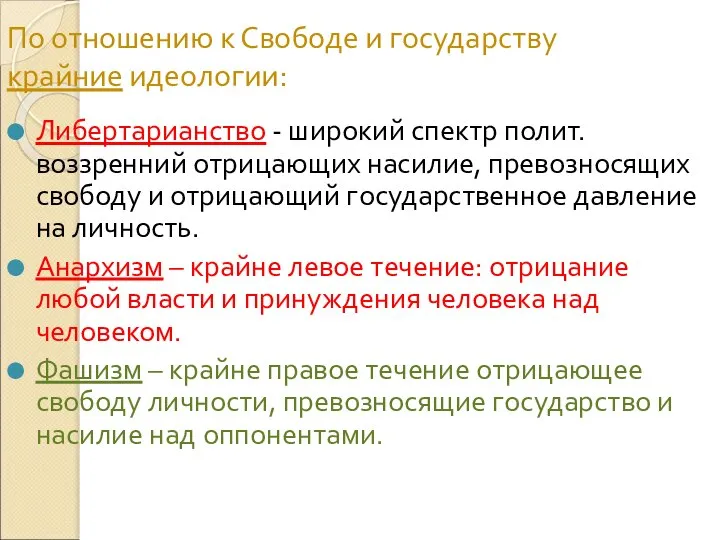 По отношению к Свободе и государству крайние идеологии:

Либертарианство - широкий спектр полит. воззренний отрицающих насилие, превозносящих свободу и отрицающий государственное давление на личность.

Анархизм – крайне левое течение: отрицание любой власти и принуждения человека над человеком.

Фашизм – крайне правое течение отрицающее свободу личности, превозносящие государство и насилие над оппонентами.